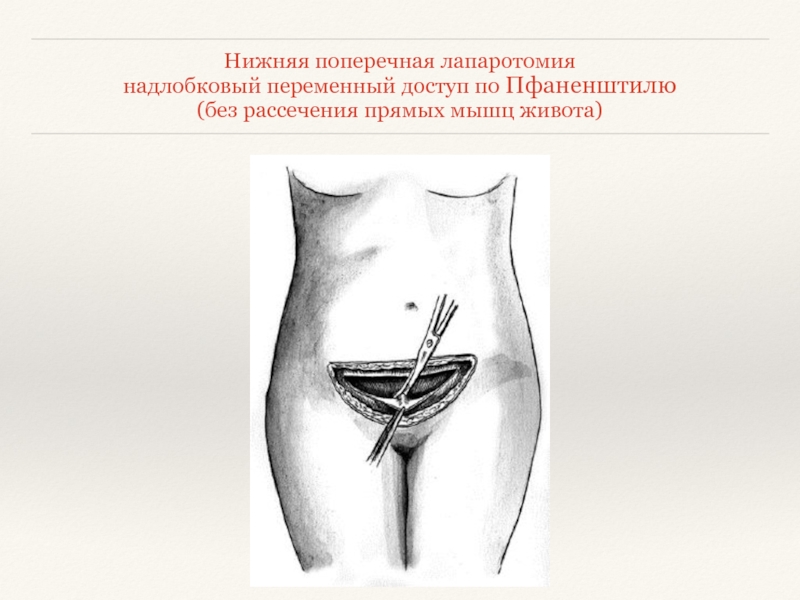 Нижняя поперечная лапаротомия
надлобковый переменный доступ по Пфаненштилю
(без рассечения прямых мышц живота)